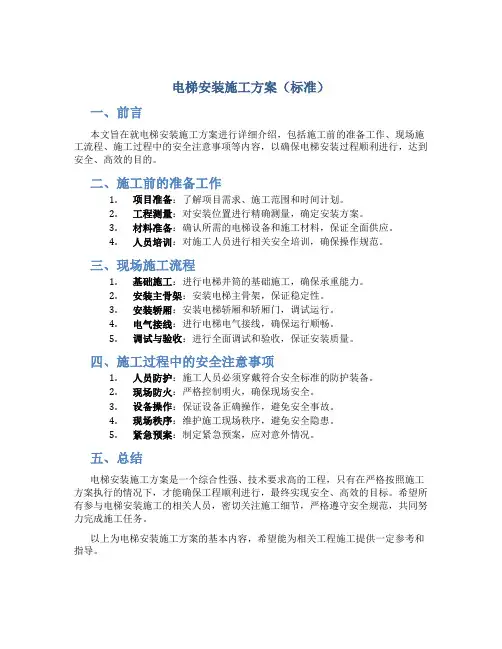 电梯安装施工方案（标准）

一、前言

本文旨在就电梯安装施工方案进行详细介绍，包括施工前的准备工作、现场施工流程、施工过程中的安全注意事项等内容，以确保电梯安装过程顺利进行，达到安全、高效的目的。

二、施工前的准备工作

1. 项目准备：了解项目需求、施工范围和时间计划。
2. 工程测量：对安装位置进行精确测量，确定安装方案。
3. 材料准备：确认所需的电梯设备和施工材料，保证全面供应。
4. 人员培训：对施工人员进行相关安全培训，确保操作规范。

三、现场施工流程

1. 基础施工：进行电梯井筒的基础施工，确保承重能力。
2. 安装主骨架：安装电梯主骨架，保证稳定性。
3. 安装轿厢：安装电梯轿厢和轿厢门，调试运行。
4. 电气接线：进行电梯电气接线，确保运行顺畅。
5. 调试与验收：进行全面调试和验收，保证安装质量。

四、施工过程中的安全注意事项

1. 人员防护：施工人员必须穿戴符合安全标准的防护装备。
2. 现场防火：严格控制明火，确保现场安全。
3. 设备操作：保证设备正确操作，避免安全事故。
4. 现场秩序：维护施工现场秩序，避免安全隐患。
5. 紧急预案：制定紧急预案，应对意外情况。

五、总结

电梯安装施工方案是一个综合性强、技术要求高的工程，只有在严格按照施工方案执行的情况下，才能确保工程顺利进行，最终实现安全、高效的目标。希望所有参与电梯安装施工的相关人员，密切关注施工细节，严格遵守安全规范，共同努力完成施工任务。

以上为电梯安装施工方案的基本内容，希望能为相关工程施工提供一定参考和指导。